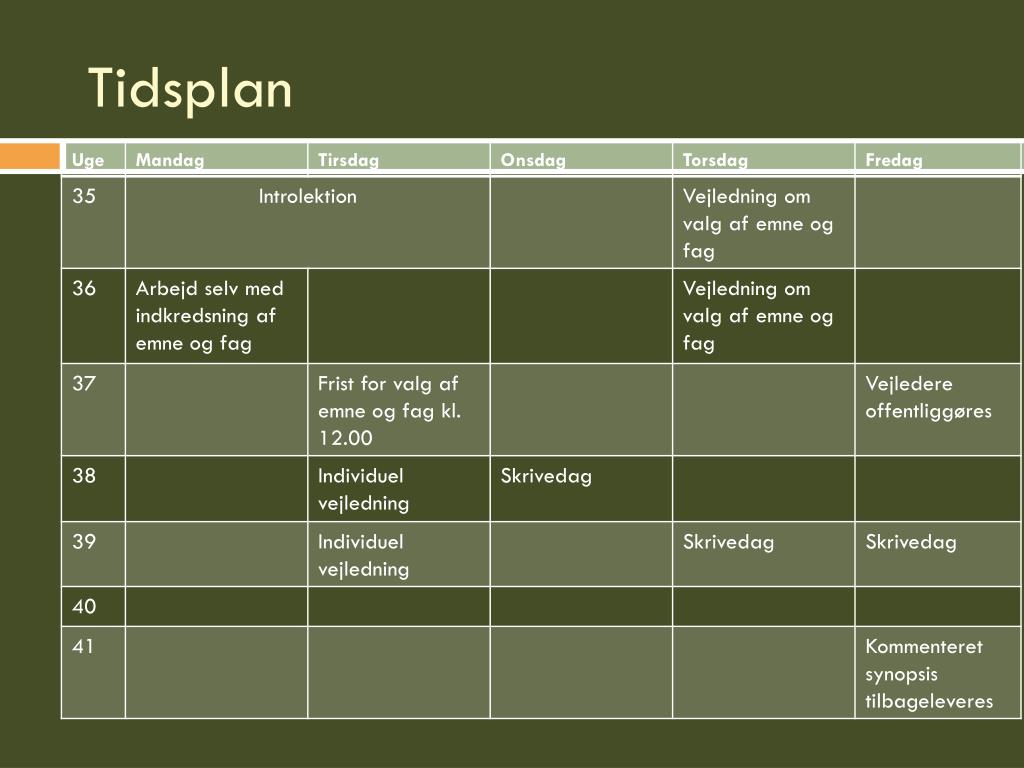 Tidsplan

| Uge | Mandag | Tirsdag | Onsdag | Torsdag | Fredag |
|---|---|---|---|---|---|
| 35 | Introlektion | | | Vejledning om valg af emne og fag | |
| 36 | Arbejd selv med indkredsning af emne og fag | | | Vejledning om valg af emne og fag | |
| 37 | | Frist for valg af emne og fag kl. 12.00 | | | Vejledere offentliggøres |
| 38 | | Individuel vejledning | Skrivedag | | |
| 39 | | Individuel vejledning | | Skrivedag | Skrivedag |
| 40 | | | | | |
| 41 | | | | | Kommenteret synopsis tilbageleveres |